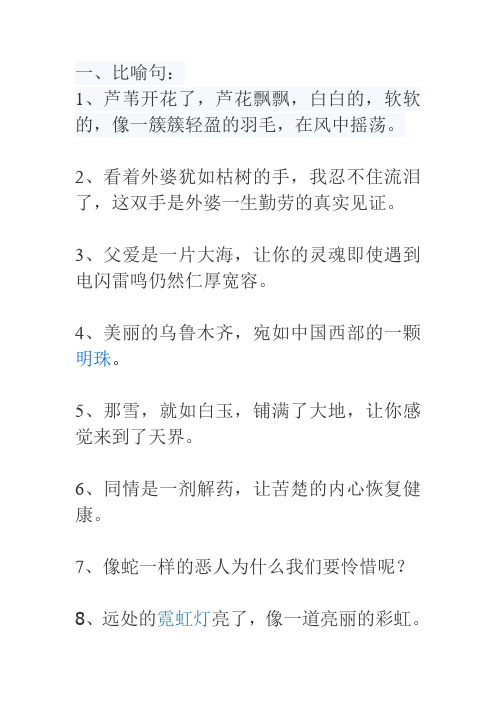 一、比喻句：
1、芦苇开花了，芦花飘飘，白白的，软软的，像一簇簇轻盈的羽毛，在风中摇荡。

2、看着外婆犹如枯树的手，我忍不住流泪了，这双手是外婆一生勤劳的真实见证。

3、父爱是一片大海，让你的灵魂即使遇到电闪雷鸣仍然仁厚宽容。

4、美丽的乌鲁木齐，宛如中国西部的一颗明珠。

5、那雪，就如白玉，铺满了大地，让你感觉来到了天界。

6、同情是一剂解药，让苦楚的内心恢复健康。

7、像蛇一样的恶人为什么我们要怜惜呢？

8、远处的霓虹灯亮了，像一道亮丽的彩虹。